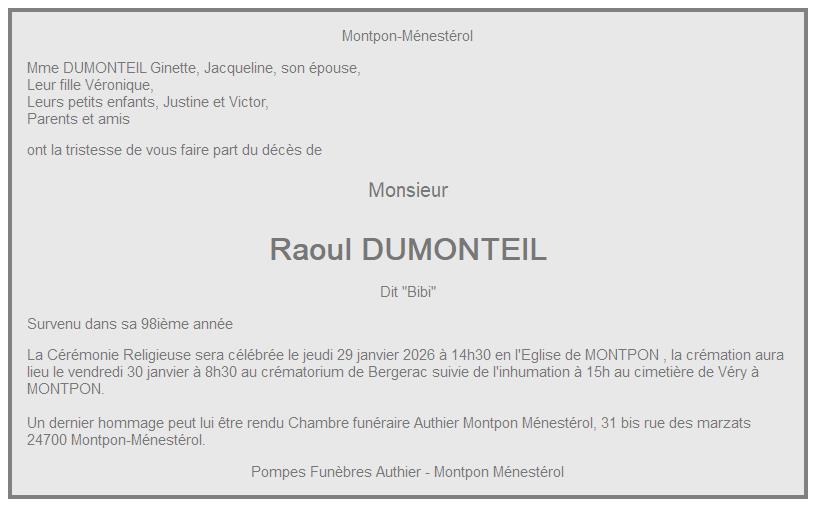 Montpon-Ménestérol

Mme DUMONTEIL Ginette, Jacqueline, son épouse,
Leur fille Véronique,
Leurs petits enfants, Justine et Victor,
Parents et amis

ont la tristesse de vous faire part du décès de

Monsieur

Raoul DUMONTEIL

Dit "Bibi"

Survenu dans sa 98ième année

La Cérémonie Religieuse sera célébrée le jeudi 29 janvier 2026 à 14h30 en l'Eglise de MONTPON , la crémation aura lieu le vendredi 30 janvier à 8h30 au crématorium de Bergerac suivie de l'inhumation à 15h au cimetière de Véry à MONTPON.

Un dernier hommage peut lui être rendu Chambre funéraire Authier Montpon Ménestérol, 31 bis rue des marzats 24700 Montpon-Ménestérol.

Pompes Funèbres Authier - Montpon Ménestérol